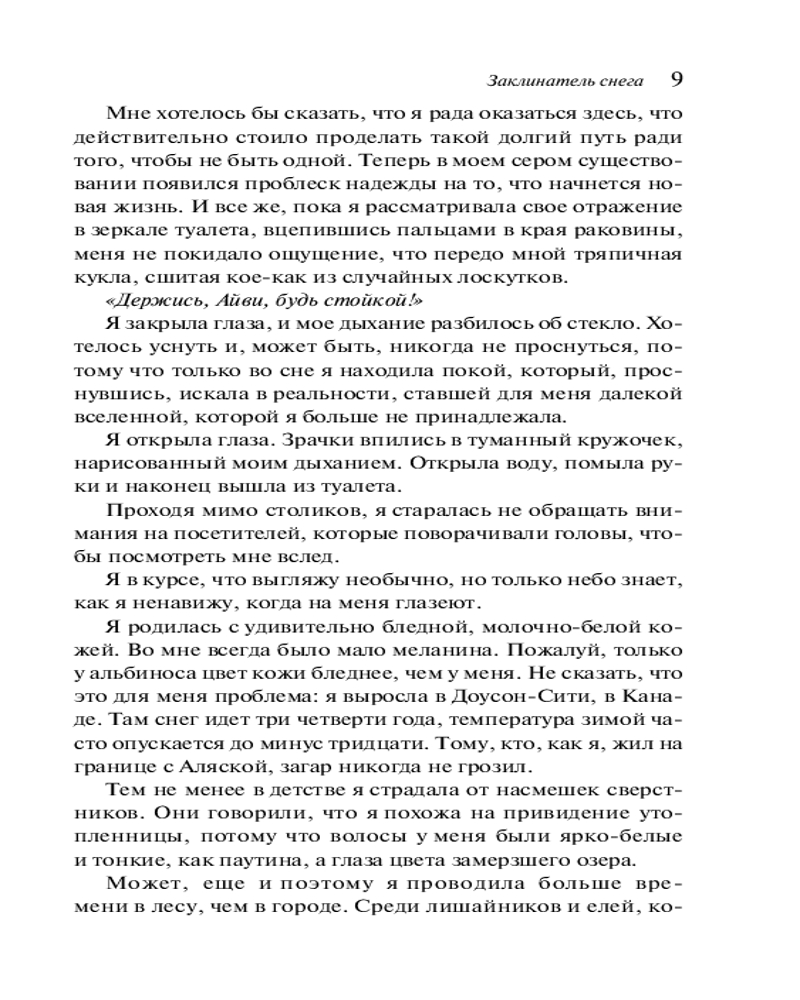 Заклинатель снега 9

Мне хотелось бы сказать, что я рада оказаться здесь, что действительно стоило проделать такой долгий путь ради того, чтобы не быть одной. Теперь в моем сером существовании появился проблеск надежды на то, что начнется новая жизнь. И все же, пока я рассматривала свое отражение в зеркале туалета, вцепившись пальцами в края раковины, меня не покидало ощущение, что передо мной тряпичная кукла, сшитая кое-как из случайных лоскутков.

«Держись, Айви, будь стойкой!»

Я закрыла глаза, и мое дыхание разбилось об стекло. Хотелось уснуть и, может быть, никогда не проснуться, потому что только во сне я находила покой, который, проснувшись, искала в реальности, ставшей для меня далекой вселенной, которой я больше не принадлежала.

Я открыла глаза. Зрачки впились в туманный кружочек, нарисованный моим дыханием. Открыла воду, помыла руки и наконец вышла из туалета.

Проходя мимо столиков, я старалась не обращать внимания на посетителей, которые поворачивали головы, чтобы посмотреть мне вслед.

Я в курсе, что выгляжу необычно, но только небо знает, как я ненавижу, когда на меня глазеют.

Я родилась с удивительно бледной, молочно-белой кожей. Во мне всегда было мало меланина. Пожалуй, только у альбиноса цвет кожи бледнее, чем у меня. Не сказать, что это для меня проблема: я выросла в Доусон-Сити, в Канаде. Там снег идет три четверти года, температура зимой часто опускается до минус тридцати. Тому, кто, как я, жил на границе с Аляской, загар никогда не грозил.

Тем не менее в детстве я страдала от насмешек сверстников. Они говорили, что я похожа на привидение утопленницы, потому что волосы у меня были ярко-белые и тонкие, как паутина, а глаза цвета замерзшего озера.

Может, еще и поэтому я проводила больше времени в лесу, чем в городе. Среди лишайников и елей, ко-